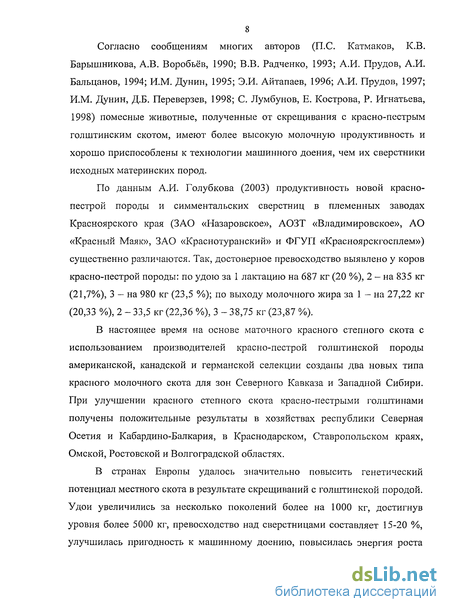 8

Согласно сообщениям многих авторов (П.С. Катмаков, К.В. Барышникова, А.В. Воробьёв, 1990; В.В. Радченко, 1993; А.И. Прудов, А.И. Бальцанов, 1994; И.М. Дунин, 1995; Э.И. Айтапаев, 1996; А.И. Прудов, 1997; И.М. Дунин, Д.Б. Переверзев, 1998; С. Лумбунов, Е. Кострова, Р. Игнатьева, 1998) помесные животные, полученные от скрещивания с красно-пестрым голштинским скотом, имеют более высокую молочную продуктивность и хорошо приспособлены к технологии машинного доения, чем их сверстники исходных материнских пород.

По данным А.И. Голубкова (2003) продуктивность новой красно-пестрой породы и симментальских сверстниц в племенных заводах Красноярского края (ЗАО «Назаровское», АОЗТ «Владимировское», АО «Красный Маяк», ЗАО «Краснотуранский» и ФГУП «Красноярскгосплем») существенно различаются. Так, достоверное превосходство выявлено у коров красно-пестрой породы: по удою за 1 лактацию на 687 кг (20 %), 2 – на 835 кг (21,7%), 3 – на 980 кг (23,5 %); по выходу молочного жира за 1 – на 27,22 кг (20,33 %), 2 – 33,5 кг (22,36 %), 3 – 38,75 кг (23,87 %).

В настоящее время на основе маточного красного степного скота с использованием производителей красно-пестрой голштинской породы американской, канадской и германской селекции созданы два новых типа красного молочного скота для зон Северного Кавказа и Западной Сибири. При улучшении красного степного скота красно-пестрыми голштинами получены положительные результаты в хозяйствах республики Северная Осетия и Кабардино-Балкария, в Краснодарском, Ставропольском краях, Омской, Ростовской и Волгоградской областях.

В странах Европы удалось значительно повысить генетический потенциал местного скота в результате скрещиваний с голштинской породой. Удои увеличились за несколько поколений более на 1000 кг, достигнув уровня более 5000 кг, превосходство над сверстницами составляет 15-20 %, улучшилась пригодность к машинному доению, повысилась энергия роста

dsLib.net
библиотека диссертаций